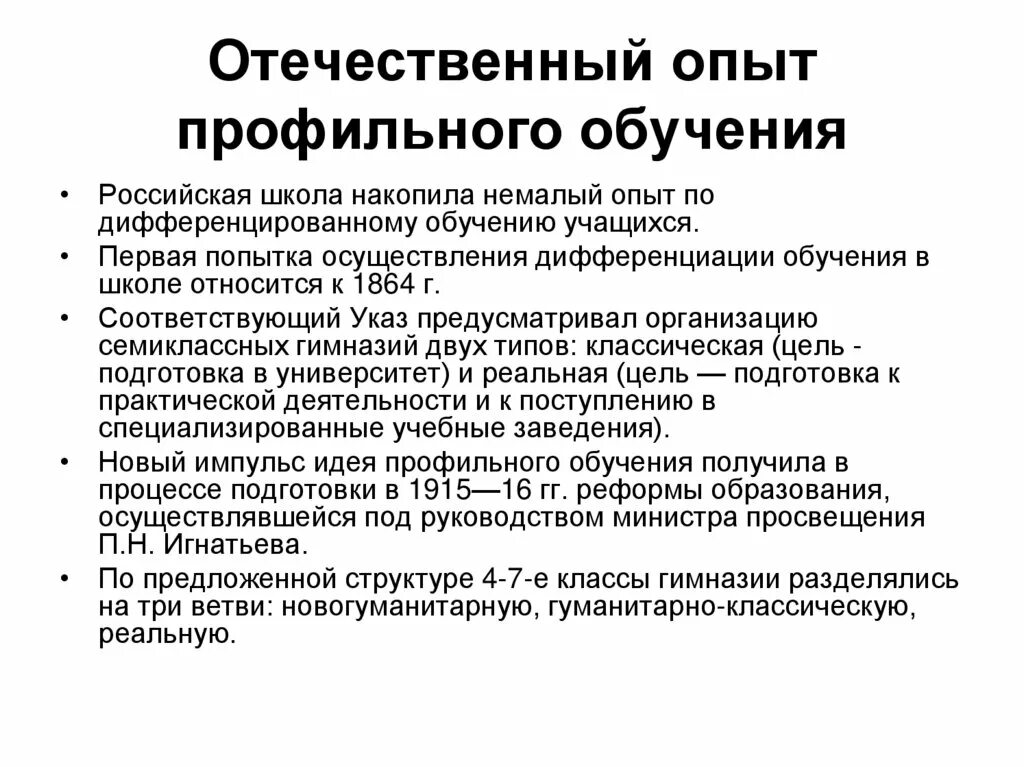 Отечественный опыт профильного обучения

• Российская школа накопила немалый опыт по дифференцированному обучению учащихся.
• Первая попытка осуществления дифференциации обучения в школе относится к 1864 г.
• Соответствующий Указ предусматривал организацию семиклассных гимназий двух типов: классическая (цель - подготовка в университет) и реальная (цель — подготовка к практической деятельности и к поступлению в специализированные учебные заведения).
• Новый импульс идея профильного обучения получила в процессе подготовки в 1915—16 гг. реформы образования, осуществлявшейся под руководством министра просвещения П.Н. Игнатьева.
• По предложенной структуре 4-7-е классы гимназии разделялись на три ветви: новогуманитарную, гуманитарно-классическую, реальную.